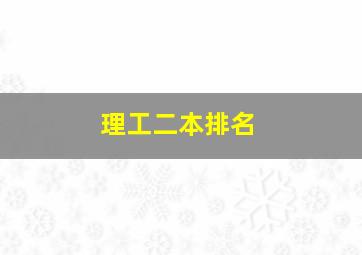 理工二本排名